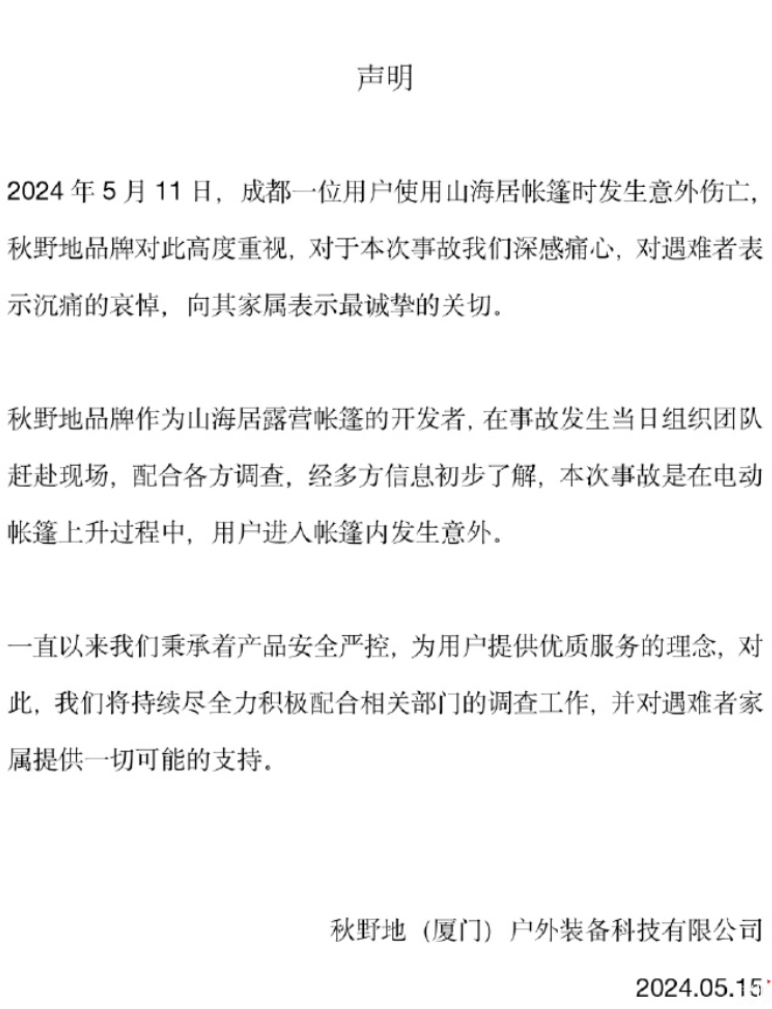 声明

2024 年 5 月 11 日，成都一位用户使用山海居帐篷时发生意外伤亡，秋野地品牌对此高度重视，对于本次事故我们深感痛心，对遇难者表示沉痛的哀悼，向其家属表示最诚挚的关切。

秋野地品牌作为山海居露营帐篷的开发者，在事故发生当日组织团队赶赴现场，配合各方调查，经多方信息初步了解，本次事故是在电动帐篷上升过程中，用户进入帐篷内发生意外。

一直以来我们秉承着产品安全严控，为用户提供优质服务的理念，对此，我们将持续尽全力积极配合相关部门的调查工作，并对遇难者家属提供一切可能的支持。

秋野地（厦门）户外装备科技有限公司

2024.05.15